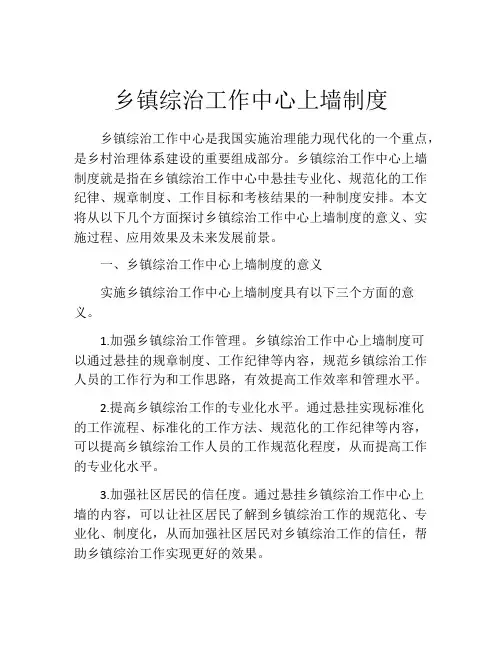 乡镇综治工作中心上墙制度

乡镇综治工作中心是我国实施治理能力现代化的一个重点，是乡村治理体系建设的重要组成部分。乡镇综治工作中心上墙制度就是指在乡镇综治工作中心中悬挂专业化、规范化的工作纪律、规章制度、工作目标和考核结果的一种制度安排。本文将从以下几个方面探讨乡镇综治工作中心上墙制度的意义、实施过程、应用效果及未来发展前景。

一、乡镇综治工作中心上墙制度的意义

实施乡镇综治工作中心上墙制度具有以下三个方面的意义。

1.加强乡镇综治工作管理。乡镇综治工作中心上墙制度可以通过悬挂的规章制度、工作纪律等内容，规范乡镇综治工作人员的工作行为和工作思路，有效提高工作效率和管理水平。

2.提高乡镇综治工作的专业化水平。通过悬挂实现标准化的工作流程、标准化的工作方法、规范化的工作纪律等内容，可以提高乡镇综治工作人员的工作规范化程度，从而提高工作的专业化水平。

3.加强社区居民的信任度。通过悬挂乡镇综治工作中心上墙的内容，可以让社区居民了解到乡镇综治工作的规范化、专业化、制度化，从而加强社区居民对乡镇综治工作的信任，帮助乡镇综治工作实现更好的效果。